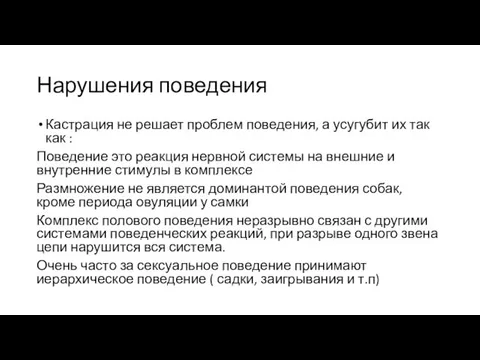 Нарушения поведения

• Кастрация не решает проблем поведения, а усугубит их так как :

Поведение это реакция нервной системы на внешние и внутренние стимулы в комплексе

Размножение не является доминантой поведения собак, кроме периода овуляции у самки

Комплекс полового поведения неразрывно связан с другими системами поведенческих реакций, при разрыве одного звена цепи нарушится вся система.

Очень часто за сексуальное поведение принимают иерархическое поведение ( садки, заигрывания и т.п)